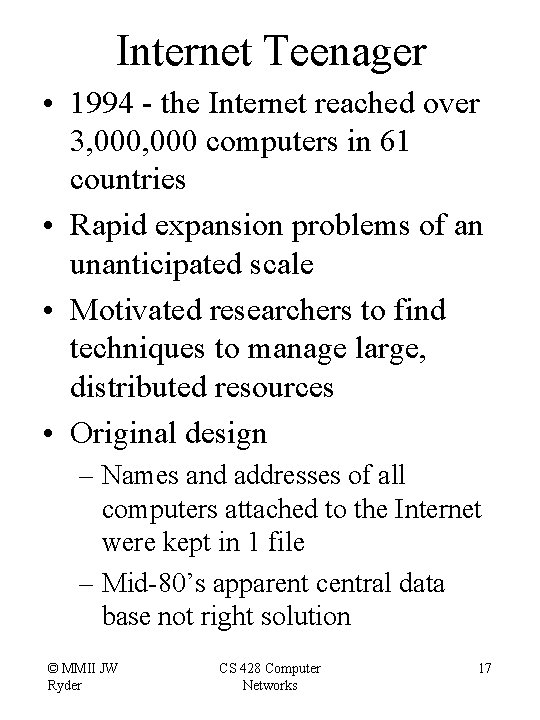 Internet Teenager

• 1994 - the Internet reached over 3,000,000 computers in 61 countries

• Rapid expansion problems of an unanticipated scale

• Motivated researchers to find techniques to manage large, distributed resources

• Original design
– Names and addresses of all computers attached to the Internet were kept in 1 file
– Mid-80's apparent central data base not right solution

© MMII JW Ryder

CS 428 Computer Networks

17